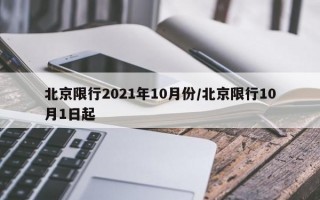 北京限行2021年10月份/北京限行10月1日起